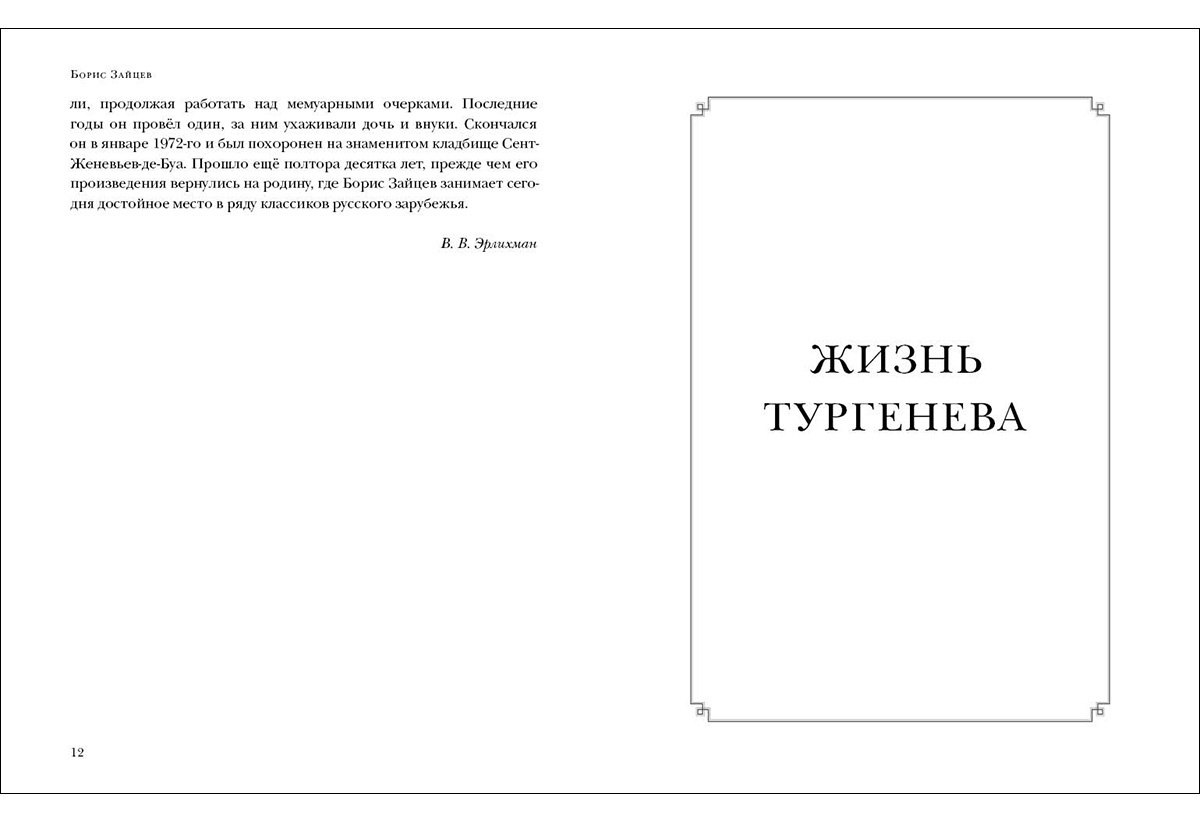 Борис Зайцев

ли, продолжая работать над мемуарными очерками. Последние годы он провёл один, за ним ухаживали дочь и внуки. Скончался он в январе 1972-го и был похоронен на знаменитом кладбище Сент-Женевьев-де-Буа. Прошло ещё полтора десятка лет, прежде чем его произведения вернулись на родину, где Борис Зайцев занимает сегодня достойное место в ряду классиков русского зарубежья.

В. В. Эрлихман

12

ЖИЗНЬ
ТУРГЕНЕВА